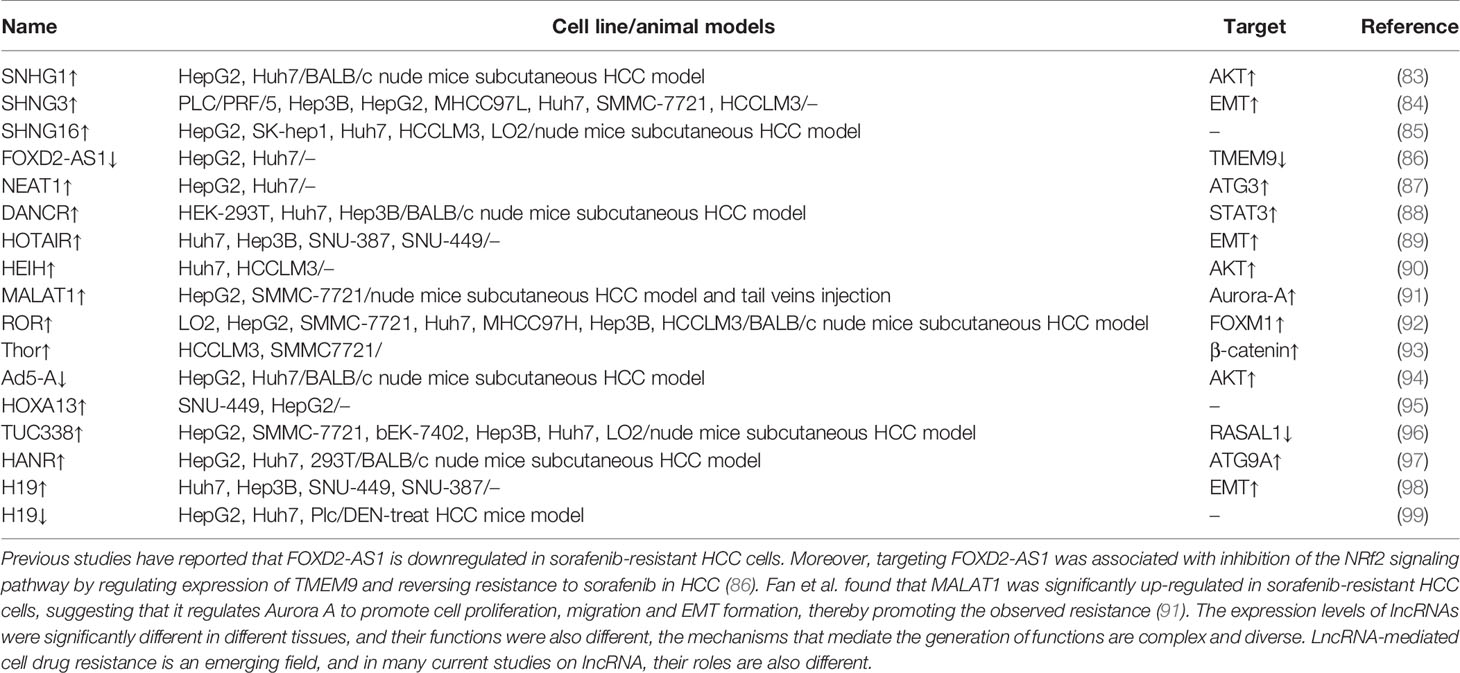 | Name | Cell line/animal models | Target | Reference |
|---|---|---|---|
| SNHG1↑ | HepG2, Huh7/BALB/c nude mice subcutaneous HCC model | AKT↑ | (83) |
| SHNG3↑ | PLC/PRF/5, Hep3B, HepG2, MHCC97L, Huh7, SMMC-7721, HCCLM3/– | EMT↑ | (84) |
| SHNG16↑ | HepG2, SK-hep1, Huh7, HCCLM3, LO2/nude mice subcutaneous HCC model | – | (85) |
| FOXD2-AS1↓ | HepG2, Huh7/– | TMEM9↓ | (86) |
| NEAT1↑ | HepG2, Huh7/– | ATG3↑ | (87) |
| DANCR↑ | HEK-293T, Huh7, Hep3B/BALB/c nude mice subcutaneous HCC model | STAT3↑ | (88) |
| HOTAIR↑ | Huh7, Hep3B, SNU-387, SNU-449/– | EMT↑ | (89) |
| HEIH↑ | Huh7, HCCLM3/– | AKT↑ | (90) |
| MALAT1↑ | HepG2, SMMC-7721/nude mice subcutaneous HCC model and tail veins injection | Aurora-A↑ | (91) |
| ROR↑ | LO2, HepG2, SMMC-7721, Huh7, MHCC97H, Hep3B, HCCLM3/BALB/c nude mice subcutaneous HCC model | FOXM1↑ | (92) |
| Thor↑ | HCCLM3, SMMC7721/ | β-catenin↑ | (93) |
| Ad5-A↓ | HepG2, Huh7/BALB/c nude mice subcutaneous HCC model | AKT↑ | (94) |
| HOXA13↑ | SNU-449, HepG2/– | – | (95) |
| TUC338↑ | HepG2, SMMC-7721, bEK-7402, Hep3B, Huh7, LO2/nude mice subcutaneous HCC model | RASAL1↓ | (96) |
| HANR↑ | HepG2, Huh7, 293T/BALB/c nude mice subcutaneous HCC model | ATG9A↑ | (97) |
| H19↑ | Huh7, Hep3B, SNU-449, SNU-387/– | EMT↑ | (98) |
| H19↓ | HepG2, Huh7, Plc/DEN-treat HCC mice model | – | (99) |

Previous studies have reported that FOXD2-AS1 is downregulated in sorafenib-resistant HCC cells. Moreover, targeting FOXD2-AS1 was associated with inhibition of the NRf2 signaling pathway by regulating expression of TMEM9 and reversing resistance to sorafenib in HCC (86). Fan et al. found that MALAT1 was significantly up-regulated in sorafenib-resistant HCC cells, suggesting that it regulates Aurora A to promote cell proliferation, migration and EMT formation, thereby promoting the observed resistance (91). The expression levels of lncRNAs were significantly different in different tissues, and their functions were also different, the mechanisms that mediate the generation of functions are complex and diverse. LncRNA-mediated cell drug resistance is an emerging field, and in many current studies on lncRNA, their roles are also different.